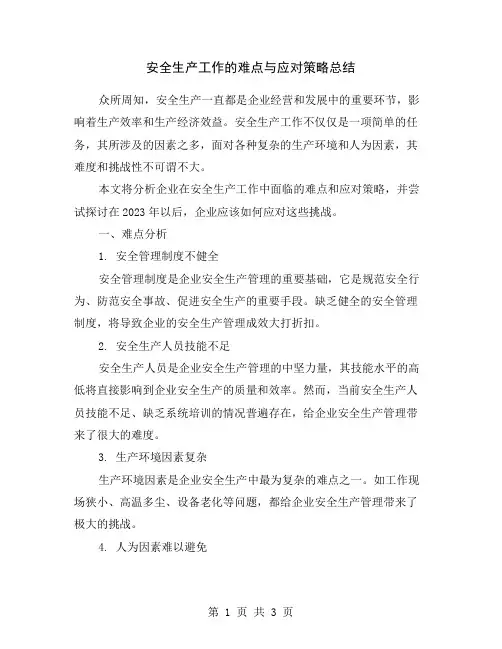 安全生产工作的难点与应对策略总结

众所周知，安全生产一直都是企业经营和发展中的重要环节，影响着生产效率和生产经济效益。安全生产工作不仅仅是一项简单的任务，其所涉及的因素之多，面对各种复杂的生产环境和人为因素，其难度和挑战性不可谓不大。

本文将分析企业在安全生产工作中面临的难点和应对策略，并尝试探讨在2023年以后，企业应该如何应对这些挑战。

一、难点分析

1. 安全管理制度不健全

安全管理制度是企业安全生产管理的重要基础，它是规范安全行为、防范安全事故、促进安全生产的重要手段。缺乏健全的安全管理制度，将导致企业的安全生产管理成效大打折扣。

2. 安全生产人员技能不足

安全生产人员是企业安全生产管理的中坚力量，其技能水平的高低将直接影响到企业安全生产的质量和效率。然而，当前安全生产人员技能不足、缺乏系统培训的情况普遍存在，给企业安全生产管理带来了很大的难度。

3. 生产环境因素复杂

生产环境因素是企业安全生产中最为复杂的难点之一。如工作现场狭小、高温多尘、设备老化等问题，都给企业安全生产管理带来了极大的挑战。

4. 人为因素难以避免

第1页 共3页